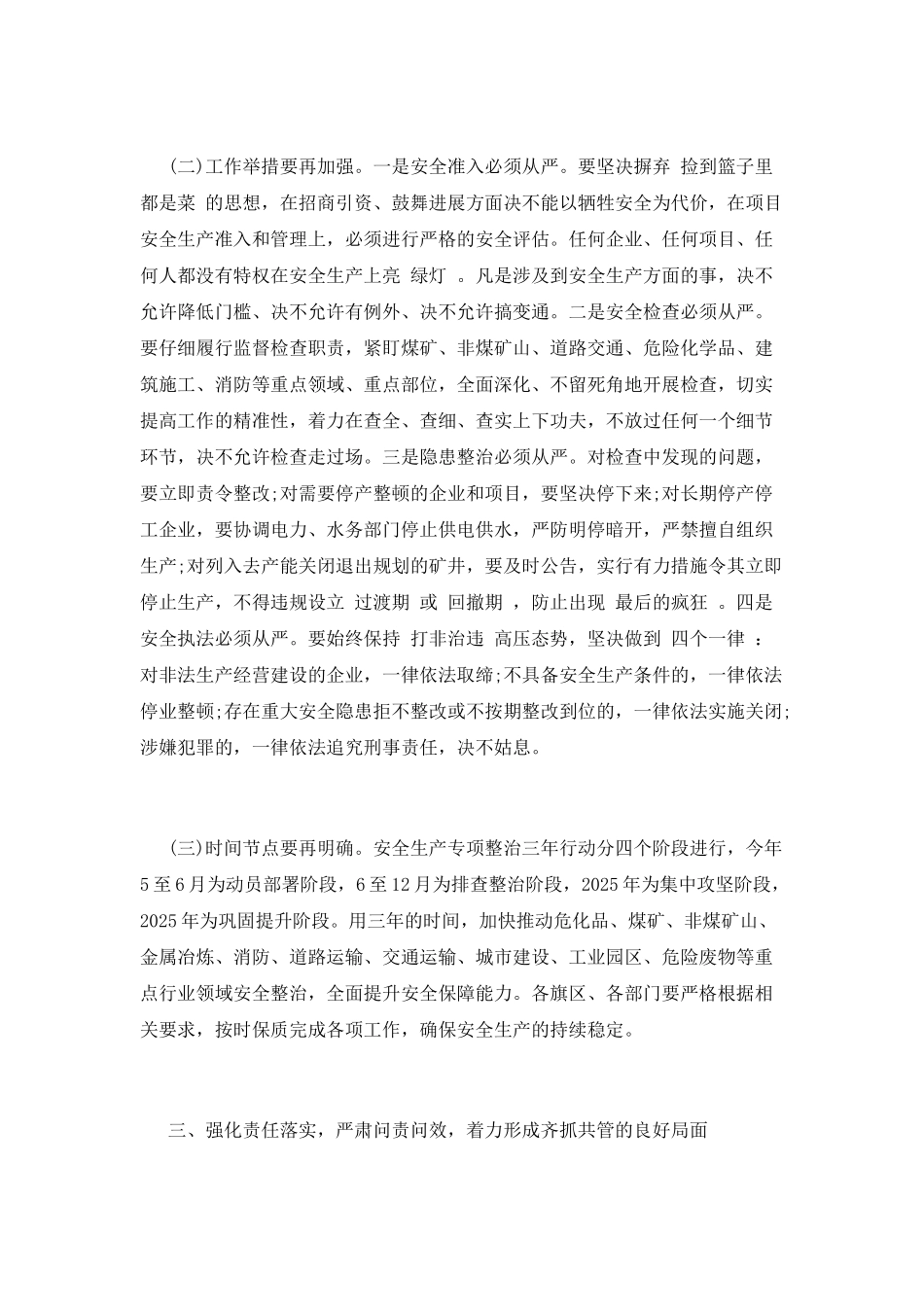 (二)工作举措要再加强。一是安全准入必须从严。要坚决摒弃 捡到篮子里都是菜 的思想，在招商引资、鼓舞进展方面决不能以牺牲安全为代价，在项目安全生产准入和管理上，必须进行严格的安全评估。任何企业、任何项目、任何人都没有特权在安全生产上亮 绿灯 。凡是涉及到安全生产方面的事，决不允许降低门槛、决不允许有例外、决不允许搞变通。二是安全检查必须从严。要仔细履行监督检查职责，紧盯煤矿、非煤矿山、道路交通、危险化学品、建筑施工、消防等重点领域、重点部位，全面深化、不留死角地开展检查，切实提高工作的精准性，着力在查全、查细、查实上下功夫，不放过任何一个细节环节，决不允许检查走过场。三是隐患整治必须从严。对检查中发现的问题，要立即责令整改;对需要停产整顿的企业和项目，要坚决停下来;对长期停产停工企业，要协调电力、水务部门停止供电供水，严防明停暗开，严禁擅自组织生产;对列入去产能关闭退出规划的矿井，要及时公告，实行有力措施令其立即停止生产，不得违规设立 过渡期 或 回撤期 ，防止出现 最后的疯狂 。四是安全执法必须从严。要始终保持 打非治违 高压态势，坚决做到 四个一律 ：对非法生产经营建设的企业，一律依法取缔;不具备安全生产条件的，一律依法停业整顿;存在重大安全隐患拒不整改或不按期整改到位的，一律依法实施关闭;涉嫌犯罪的，一律依法追究刑事责任，决不姑息。

(三)时间节点要再明确。安全生产专项整治三年行动分四个阶段进行，今年5至6月为动员部署阶段，6至12月为排查整治阶段，2025年为集中攻坚阶段，2025年为巩固提升阶段。用三年的时间，加快推动危化品、煤矿、非煤矿山、金属冶炼、消防、道路运输、交通运输、城市建设、工业园区、危险废物等重点行业领域安全整治，全面提升安全保障能力。各旗区、各部门要严格根据相关要求，按时保质完成各项工作，确保安全生产的持续稳定。

三、强化责任落实，严肃问责问效，着力形成齐抓共管的良好局面